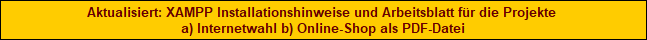 Aktualisiert: XAMPP Installationshinweise und Arbeitsblatt für die Projekte
a) Internetwahl b) Online-Shop als PDF-Datei